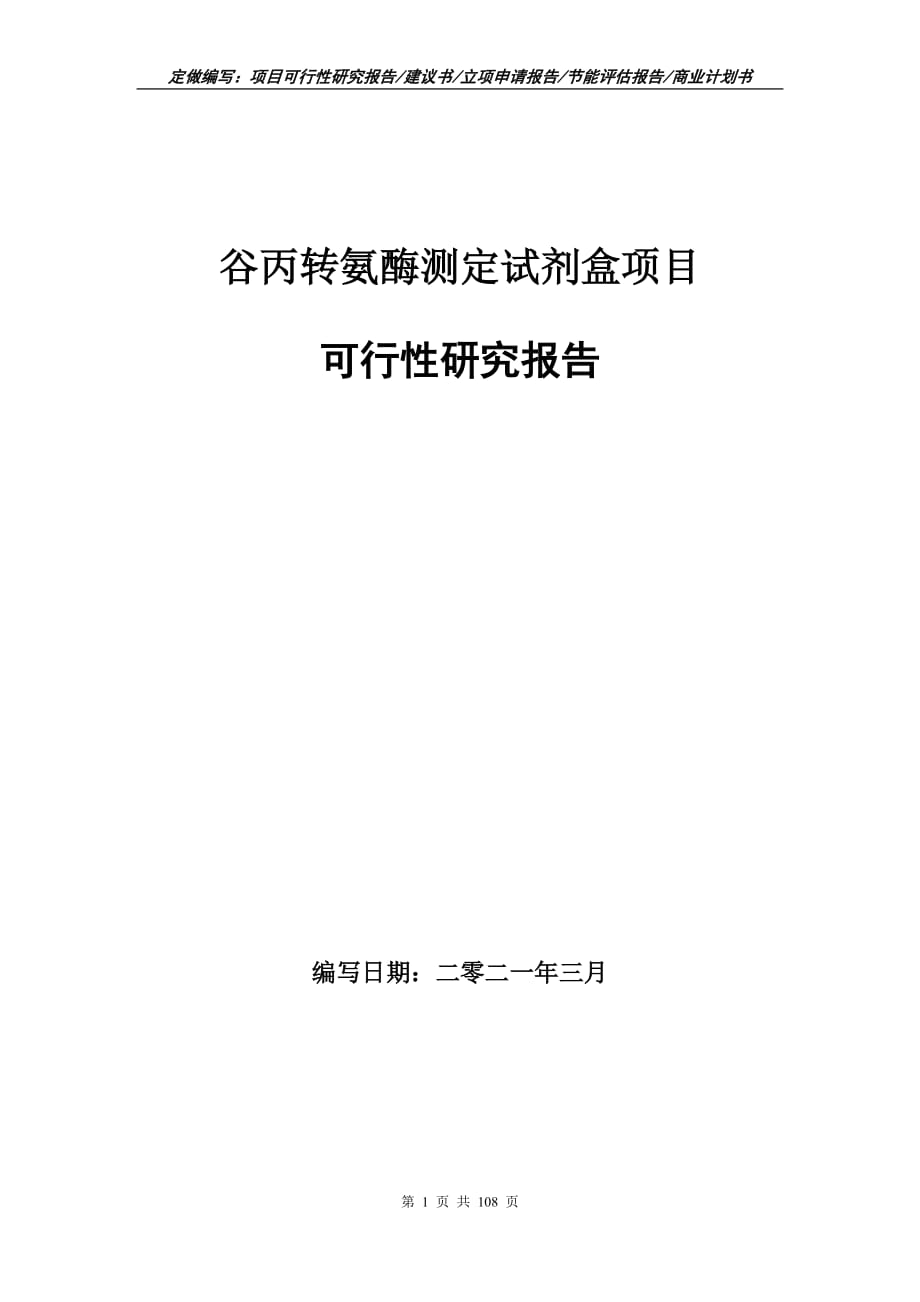 定做编写：项目可行性研究报告/建议书/立项申请报告/节能评估报告/商业计划书

谷丙转氨酶测定试剂盒项目

可行性研究报告

编写日期：二零二一年三月

第 1 页 共 108 页